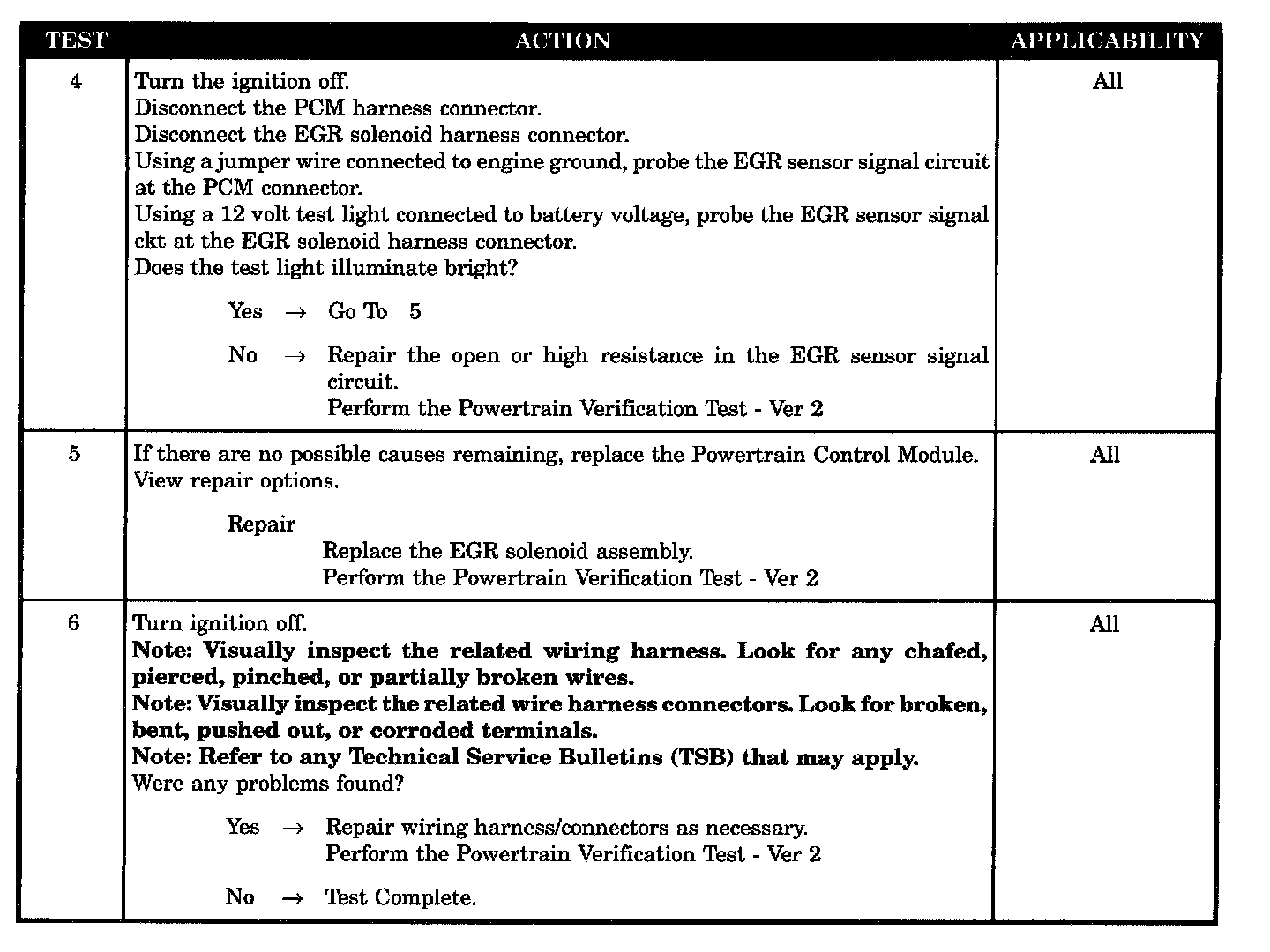 | TEST | ACTION | APPLICABILITY |
|---|---|---|
| 4 | Turn the ignition off.<br>Disconnect the PCM harness connector.<br>Disconnect the EGR solenoid harness connector.<br>Using a jumper wire connected to engine ground, probe the EGR sensor signal circuit at the PCM connector.<br>Using a 12 volt test light connected to battery voltage, probe the EGR sensor signal ckt at the EGR solenoid harness connector.<br>Does the test light illuminate bright?<br><br>Yes → Go To 5<br><br>No → Repair the open or high resistance in the EGR sensor signal circuit.<br>Perform the Powertrain Verification Test - Ver 2 | All |
| 5 | If there are no possible causes remaining, replace the Powertrain Control Module.<br>View repair options.<br><br>Repair<br>Replace the EGR solenoid assembly.<br>Perform the Powertrain Verification Test - Ver 2 | All |
| 6 | Turn ignition off.<br>**Note: Visually inspect the related wiring harness. Look for any chafed, pierced, pinched, or partially broken wires.**<br>**Note: Visually inspect the related wire harness connectors. Look for broken, bent, pushed out, or corroded terminals.**<br>**Note: Refer to any Technical Service Bulletins (TSB) that may apply.**<br>Were any problems found?<br><br>Yes → Repair wiring harness/connectors as necessary.<br>Perform the Powertrain Verification Test - Ver 2<br><br>No → Test Complete. | All |